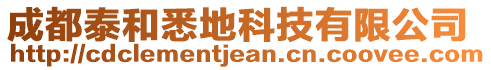 成都泰和悉地科技有限公司
http://cdclementjean.cn.coovee.com